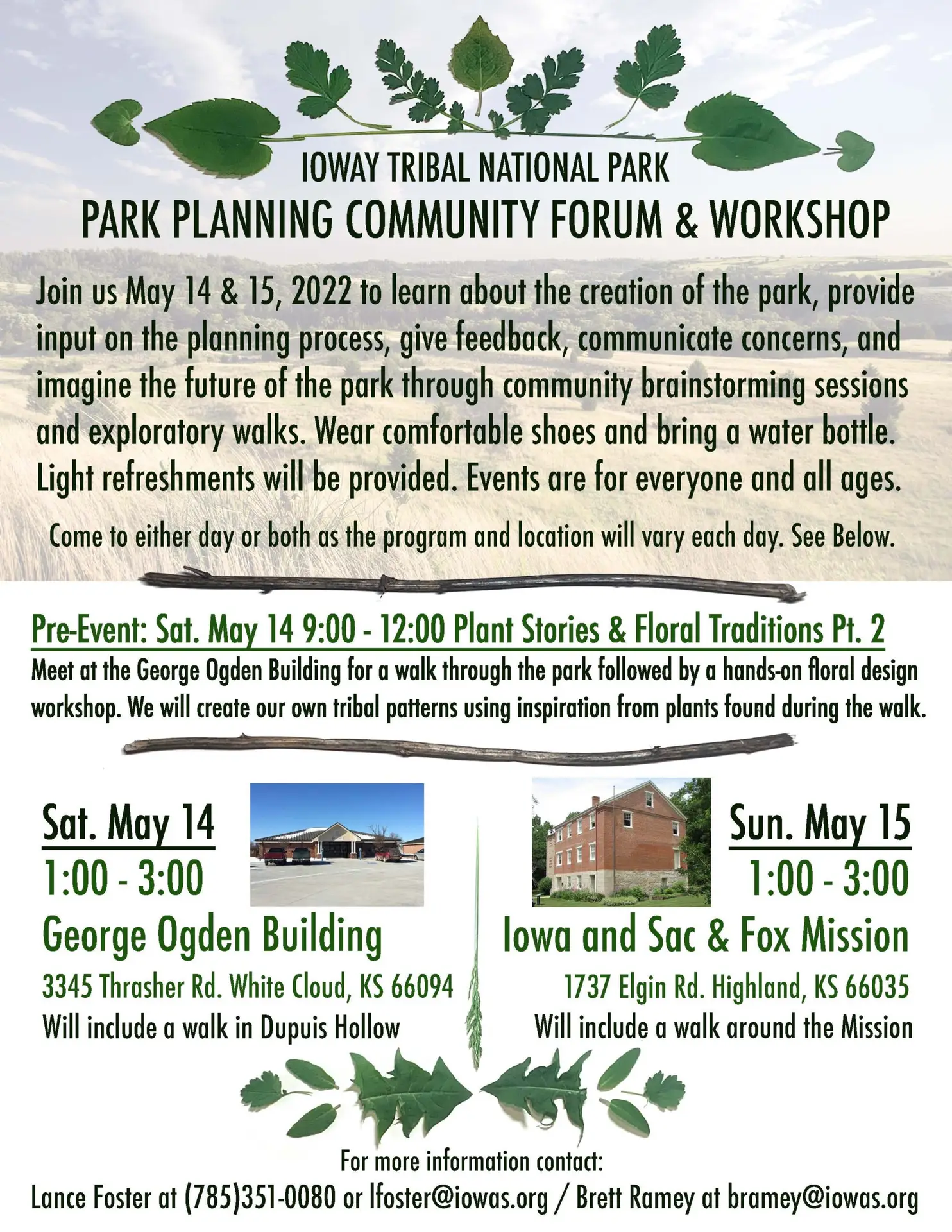 IOWAY TRIBAL NATIONAL PARK
PARK PLANNING COMMUNITY FORUM & WORKSHOP

Join us May 14 & 15, 2022 to learn about the creation of the park, provide input on the planning process, give feedback, communicate concerns, and imagine the future of the park through community brainstorming sessions and exploratory walks. Wear comfortable shoes and bring a water bottle. Light refreshments will be provided. Events are for everyone and all ages.

Come to either day or both as the program and location will vary each day. See Below.

Pre-Event: Sat. May 14 9:00 - 12:00 Plant Stories & Floral Traditions Pt. 2
Meet at the George Ogden Building for a walk through the park followed by a hands-on floral design workshop. We will create our own tribal patterns using inspiration from plants found during the walk.

Sat. May 14
1:00 - 3:00
George Ogden Building
3345 Thrasher Rd. White Cloud, KS 66094
Will include a walk in Dupuis Hollow

Sun. May 15
1:00 - 3:00
Iowa and Sac & Fox Mission
1737 Elgin Rd. Highland, KS 66035
Will include a walk around the Mission

For more information contact:
Lance Foster at (785)351-0080 or lfoster@iowas.org / Brett Ramey at bramey@iowas.org